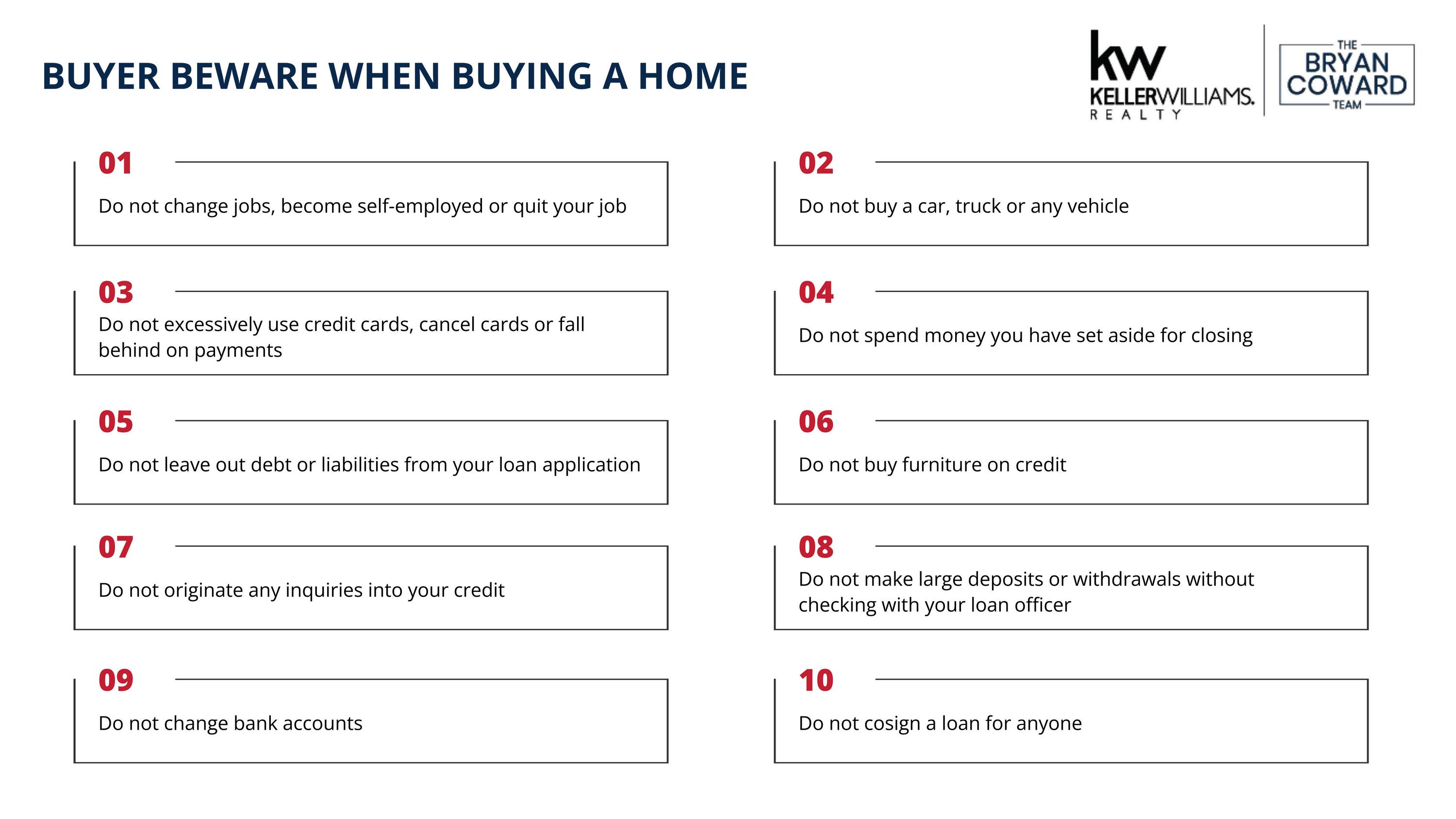 BUYER BEWARE WHEN BUYING A HOME

kw KELLERWILLIAMS. REALTY

THE BRYAN COWARD TEAM

01
Do not change jobs, become self-employed or quit your job

02
Do not buy a car, truck or any vehicle

03
Do not excessively use credit cards, cancel cards or fall behind on payments

04
Do not spend money you have set aside for closing

05
Do not leave out debt or liabilities from your loan application

06
Do not buy furniture on credit

07
Do not originate any inquiries into your credit

08
Do not make large deposits or withdrawals without checking with your loan officer

09
Do not change bank accounts

10
Do not cosign a loan for anyone